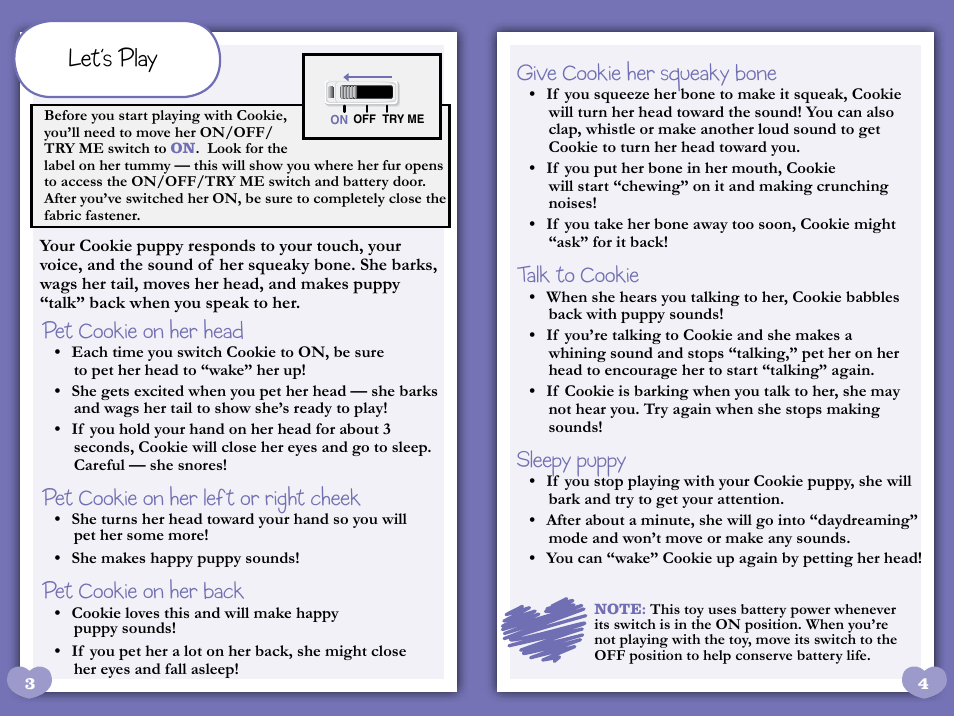 Let's Play

ON OFF TRY ME

Before you start playing with Cookie, you'll need to move her ON/OFF/TRY ME switch to ON. Look for the label on her tummy — this will show you where her fur opens to access the ON/OFF/TRY ME switch and battery door. After you've switched her ON, be sure to completely close the fabric fastener.

Your Cookie puppy responds to your touch, your voice, and the sound of her squeaky bone. She barks, wags her tail, moves her head, and makes puppy "talk" back when you speak to her.

Pet Cookie on her head
• Each time you switch Cookie to ON, be sure to pet her head to "wake" her up!
• She gets excited when you pet her head — she barks and wags her tail to show she's ready to play!
• If you hold your hand on her head for about 3 seconds, Cookie will close her eyes and go to sleep. Careful — she snores!

Pet Cookie on her left or right cheek
• She turns her head toward your hand so you will pet her some more!
• She makes happy puppy sounds!

Pet Cookie on her back
• Cookie loves this and will make happy puppy sounds!
• If you pet her a lot on her back, she might close her eyes and fall asleep!

3

Give Cookie her squeaky bone
• If you squeeze her bone to make it squeak, Cookie will turn her head toward the sound! You can also clap, whistle or make another loud sound to get Cookie to turn her head toward you.
• If you put her bone in her mouth, Cookie will start "chewing" on it and making crunching noises!
• If you take her bone away too soon, Cookie might "ask" for it back!

Talk to Cookie
• When she hears you talking to her, Cookie babbles back with puppy sounds!
• If you're talking to Cookie and she makes a whining sound and stops "talking," pet her on her head to encourage her to start "talking" again.
• If Cookie is barking when you talk to her, she may not hear you. Try again when she stops making sounds!

Sleepy puppy
• If you stop playing with your Cookie puppy, she will bark and try to get your attention.
• After about a minute, she will go into "daydreaming" mode and won't move or make any sounds.
• You can "wake" Cookie up again by petting her head!

NOTE: This toy uses battery power whenever its switch is in the ON position. When you're not playing with the toy, move its switch to the OFF position to help conserve battery life.

4